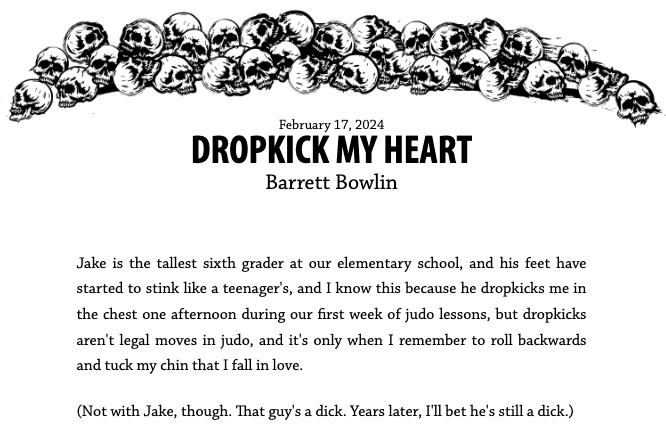 February 17, 2024

DROPKICK MY HEART

Barrett Bowlin

Jake is the tallest sixth grader at our elementary school, and his feet have started to stink like a teenager's, and I know this because he dropkicks me in the chest one afternoon during our first week of judo lessons, but dropkicks aren't legal moves in judo, and it's only when I remember to roll backwards and tuck my chin that I fall in love.

(Not with Jake, though. That guy's a dick. Years later, I'll bet he's still a dick.)